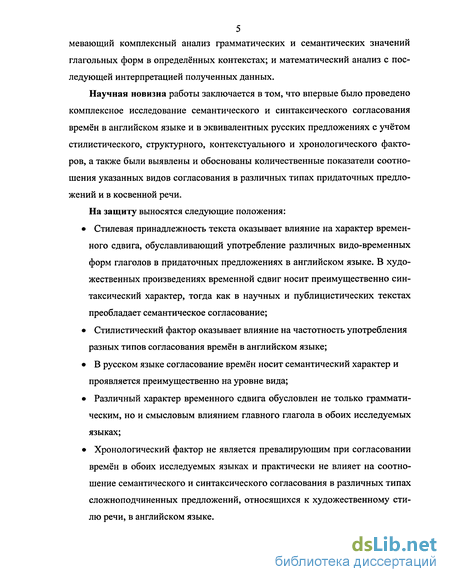 5

мевающий комплексный анализ грамматических и семантических значений глагольных форм в определённых контекстах; и математический анализ с последующей интерпретацией полученных данных.

**Научная новизна** работы заключается в том, что впервые было проведено комплексное исследование семантического и синтаксического согласования времён в английском языке и в эквивалентных русских предложениях с учётом стилистического, структурного, контекстуального и хронологического факторов, а также были выявлены и обоснованы количественные показатели соотношения указанных видов согласования в различных типах придаточных предложений и в косвенной речи.

**На защиту** выносятся следующие положения:

• Стилевая принадлежность текста оказывает влияние на характер временного сдвига, обуславливающий употребление различных видо-временных форм глаголов в придаточных предложениях в английском языке. В художественных произведениях временной сдвиг носит преимущественно синтаксический характер, тогда как в научных и публицистических текстах преобладает семантическое согласование;

• Стилистический фактор оказывает влияние на частотность употребления разных типов согласования времён в английском языке;

• В русском языке согласование времён носит семантический характер и проявляется преимущественно на уровне вида;

• Различный характер временного сдвига обусловлен не только грамматическим, но и смысловым влиянием главного глагола в обоих исследуемых языках;

• Хронологический фактор не является превалирующим при согласовании времён в обоих исследуемых языках и практически не влияет на соотношение семантического и синтаксического согласования в различных типах сложноподчиненных предложений, относящихся к художественному стилю речи, в английском языке.

dsLib.net
библиотека диссертаций